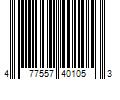 4 77557 40105 3